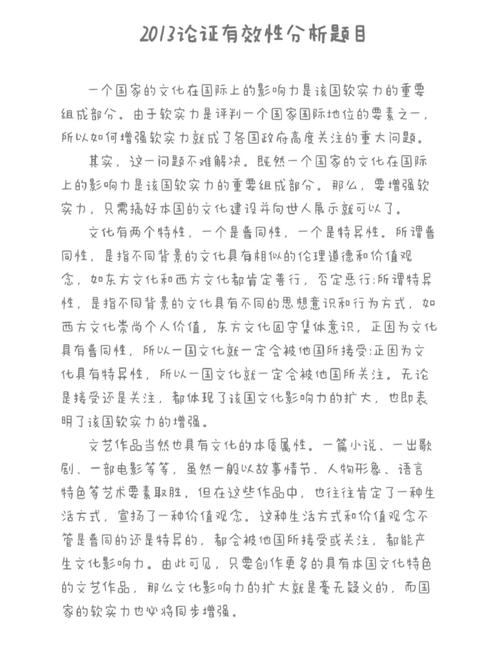 2013论证有效性分析题目

一个国家的文化在国际上的影响力是该国软实力的重要组成部分。由于软实力是评判一个国家国际地位的要素之一，所以如何增强软实力就成了各国政府高度关注的重大问题。

其实，这一问题不难解决。既然一个国家的文化在国际上的影响力是该国软实力的重要组成部分。那么，要增强软实力，只需搞好本国的文化建设并向世人展示就可以了。

文化有两个特性，一个是普同性，一个是特异性。所谓普同性，是指不同背景的文化具有相似的伦理道德和价值观念，如东方文化和西方文化都肯定善行，否定恶行;所谓特异性，是指不同背景的文化具有不同的思想意识和行为方式，如西方文化崇尚个人价值，东方文化固守集体意识，正因为文化具有普同性，所以一国文化就一定会被他国所接受;正因为文化具有特异性，所以一国文化就一定会被他国所关注。无论是接受还是关注，都体现了该国文化影响力的扩大，也即表明了该国软实力的增强。

文艺作品当然也具有文化的本质属性。一篇小说、一出歌剧、一部电影等等，虽然一般以故事情节、人物形象、语言特色等艺术要素取胜，但在这些作品中，也往往肯定了一种生活方式，宣扬了一种价值观念。这种生活方式和价值观念不管是普同的还是特异的，都会被他国所接受或关注，都能产生文化影响力。由此可见，只要创作更多的具有本国文化特色的文艺作品，那么文化影响力的扩大就是毫无疑义的，而国家的软实力也必将同步增强。